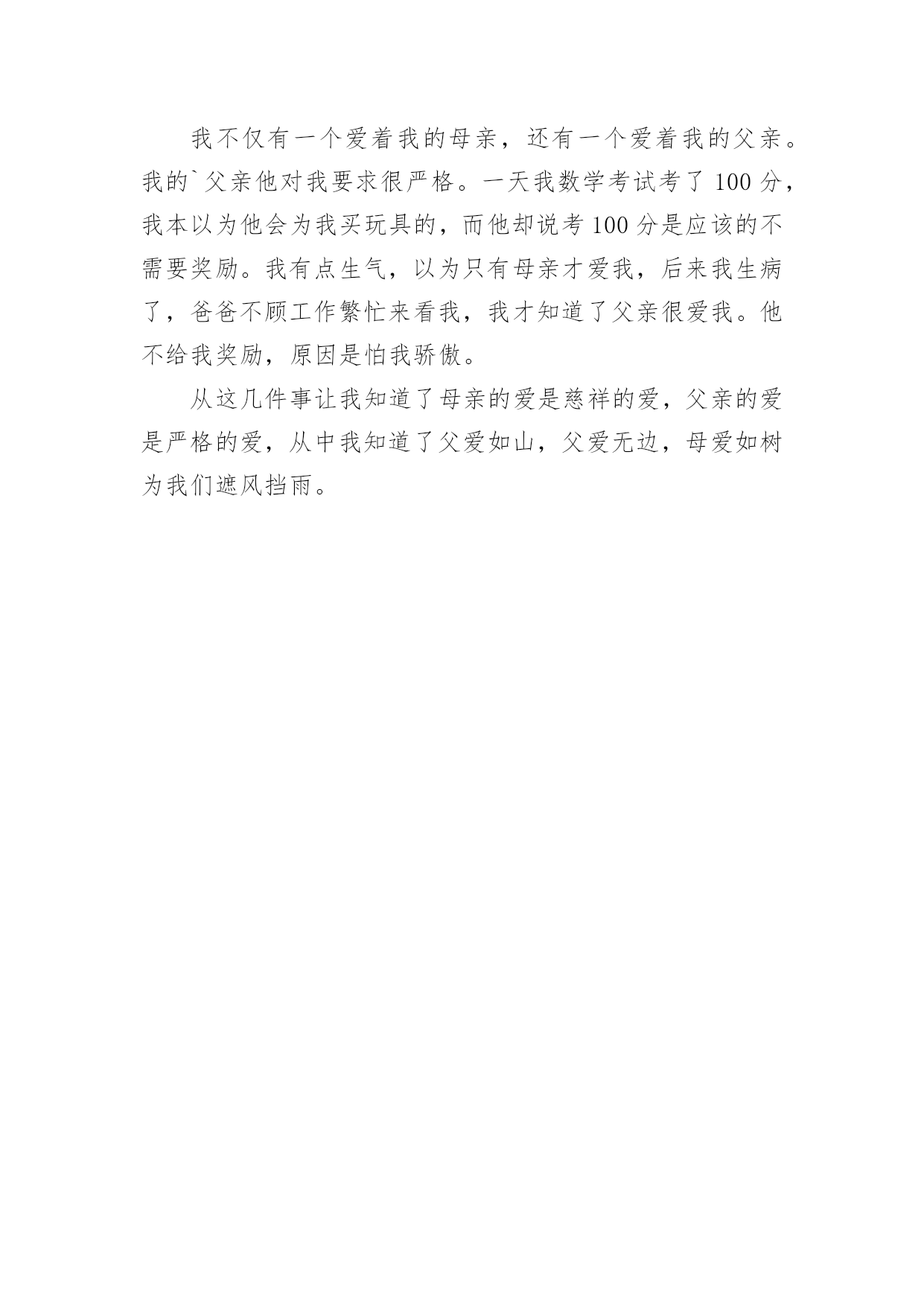 我不仅有一个爱着我的母亲，还有一个爱着我的父亲。我的`父亲他对我要求很严格。一天我数学考试考了100分，我本以为他会为我买玩具的，而他却说考100分是应该的不需要奖励。我有点生气，以为只有母亲才爱我，后来我生病了，爸爸不顾工作繁忙来看我，我才知道了父亲很爱我。他不给我奖励，原因是怕我骄傲。

从这几件事让我知道了母亲的爱是慈祥的爱，父亲的爱是严格的爱，从中我知道了父爱如山，父爱无边，母爱如树为我们遮风挡雨。